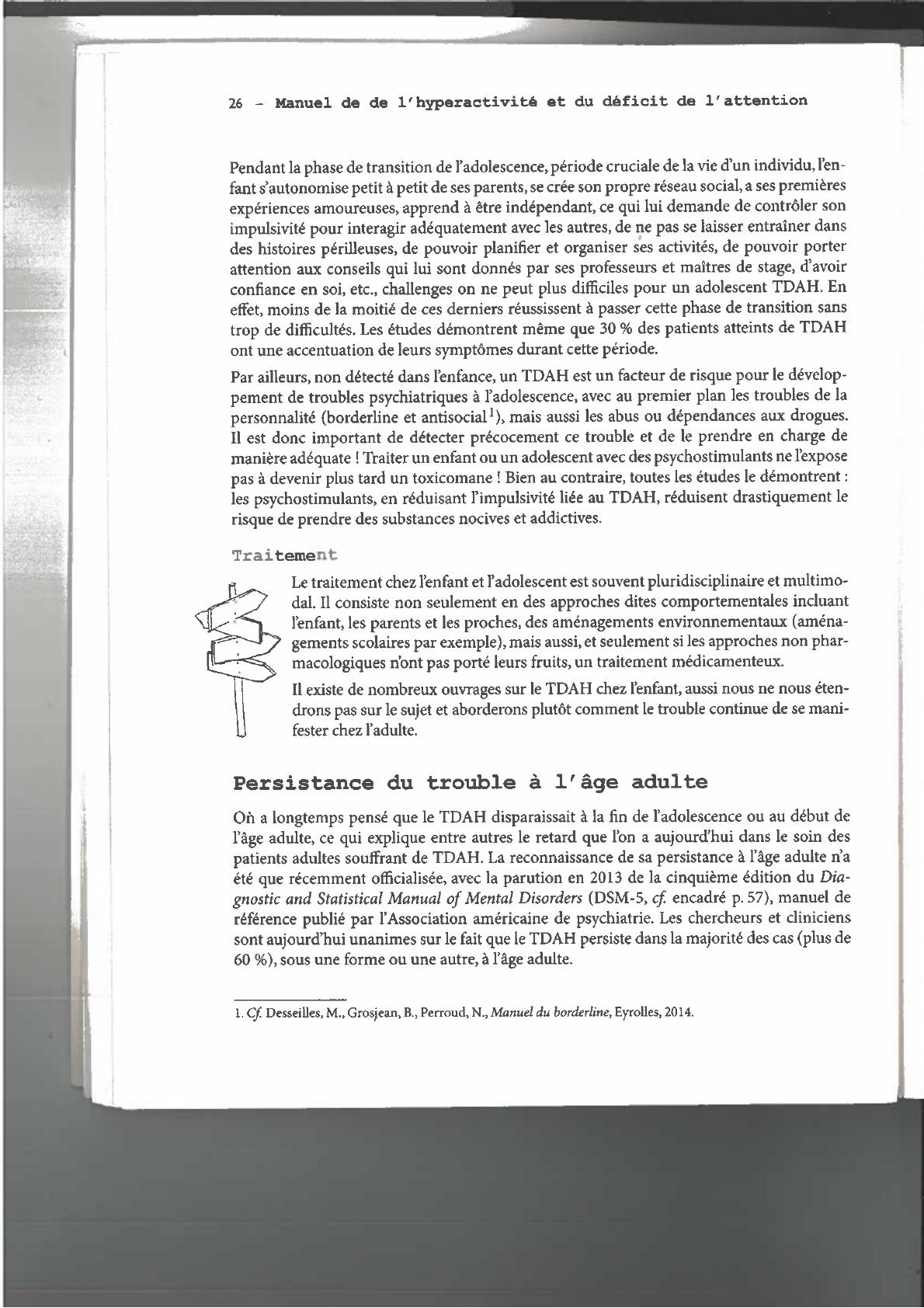 26 – Manuel de de l'hyperactivité et du déficit de l'attention

Pendant la phase de transition de l'adolescence, période cruciale de la vie d'un individu, l'enfant s'autonomise petit à petit de ses parents, se crée son propre réseau social, a ses premières expériences amoureuses, apprend à être indépendant, ce qui lui demande de contrôler son impulsivité pour interagir adéquatement avec les autres, de ne pas se laisser entraîner dans des histoires périlleuses, de pouvoir planifier et organiser ses activités, de pouvoir porter attention aux conseils qui lui sont donnés par ses professeurs et maîtres de stage, d'avoir confiance en soi, etc., challenges on ne peut plus difficiles pour un adolescent TDAH. En effet, moins de la moitié de ces derniers réussissent à passer cette phase de transition sans trop de difficultés. Les études démontrent même que 30 % des patients atteints de TDAH ont une accentuation de leurs symptômes durant cette période.

Par ailleurs, non détecté dans l'enfance, un TDAH est un facteur de risque pour le développement de troubles psychiatriques à l'adolescence, avec au premier plan les troubles de la personnalité (borderline et antisocial$^1$), mais aussi les abus ou dépendances aux drogues. Il est donc important de détecter précocement ce trouble et de le prendre en charge de manière adéquate ! Traiter un enfant ou un adolescent avec des psychostimulants ne l'expose pas à devenir plus tard un toxicomane ! Bien au contraire, toutes les études le démontrent : les psychostimulants, en réduisant l'impulsivité liée au TDAH, réduisent drastiquement le risque de prendre des substances nocives et addictives.

Traitement

Le traitement chez l'enfant et l'adolescent est souvent pluridisciplinaire et multimodal. Il consiste non seulement en des approches dites comportementales incluant l'enfant, les parents et les proches, des aménagements environnementaux (aménagements scolaires par exemple), mais aussi, et seulement si les approches non pharmacologiques n'ont pas porté leurs fruits, un traitement médicamenteux.

Il existe de nombreux ouvrages sur le TDAH chez l'enfant, aussi nous ne nous étendrons pas sur le sujet et aborderons plutôt comment le trouble continue de se manifester chez l'adulte.

Persistance du trouble à l'âge adulte

On a longtemps pensé que le TDAH disparaissait à la fin de l'adolescence ou au début de l'âge adulte, ce qui explique entre autres le retard que l'on a aujourd'hui dans le soin des patients adultes souffrant de TDAH. La reconnaissance de sa persistance à l'âge adulte n'a été que récemment officialisée, avec la parution en 2013 de la cinquième édition du Diagnostic and Statistical Manual of Mental Disorders (DSM-5, cf. encadré p. 57), manuel de référence publié par l'Association américaine de psychiatrie. Les chercheurs et cliniciens sont aujourd'hui unanimes sur le fait que le TDAH persiste dans la majorité des cas (plus de 60 %), sous une forme ou une autre, à l'âge adulte.

1. Cf. Desseilles, M., Grosjean, B., Perroud, N., Manuel du borderline, Eyrolles, 2014.